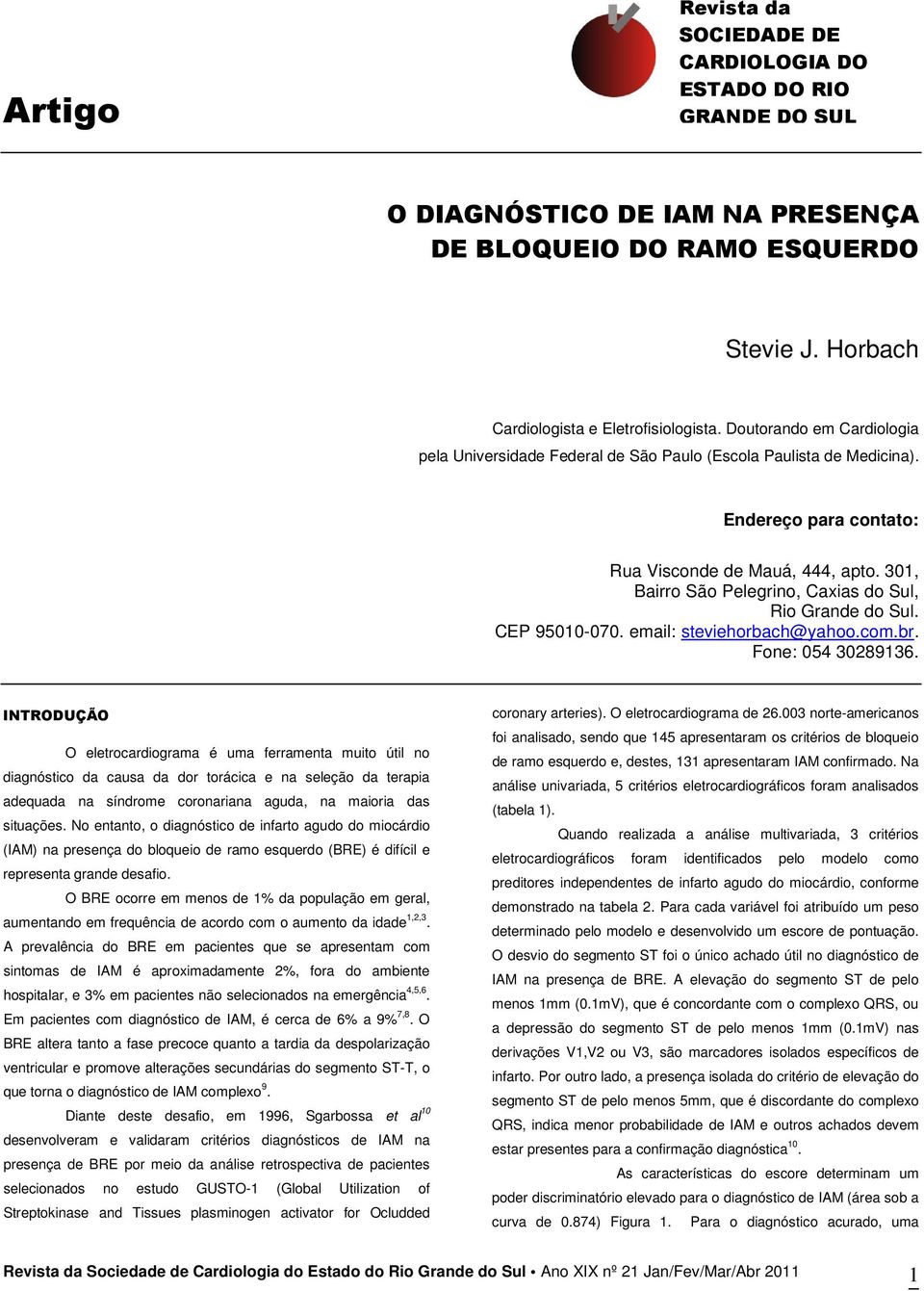 Artigo

Revista da SOCIEDADE DE CARDIOLOGIA DO ESTADO DO RIO GRANDE DO SUL

O DIAGNÓSTICO DE IAM NA PRESENÇA DE BLOQUEIO DO RAMO ESQUERDO

Stevie J. Horbach

Cardiologista e Eletrofisiologista. Doutorando em Cardiologia pela Universidade Federal de São Paulo (Escola Paulista de Medicina).

Endereço para contato:

Rua Visconde de Mauá, 444, apto. 301, Bairro São Pelegrino, Caxias do Sul, Rio Grande do Sul. CEP 95010-070. email: steviehorbach@yahoo.com.br. Fone: 054 30289136.

INTRODUÇÃO

O eletrocardiograma é uma ferramenta muito útil no diagnóstico da causa da dor torácica e na seleção da terapia adequada na síndrome coronariana aguda, na maioria das situações. No entanto, o diagnóstico de infarto agudo do miocárdio (IAM) na presença do bloqueio de ramo esquerdo (BRE) é difícil e representa grande desafio.

O BRE ocorre em menos de 1% da população em geral, aumentando em frequência de acordo com o aumento da idade$^{1,2,3}$. A prevalência do BRE em pacientes que se apresentam com sintomas de IAM é aproximadamente 2%, fora do ambiente hospitalar, e 3% em pacientes não selecionados na emergência$^{4,5,6}$. Em pacientes com diagnóstico de IAM, é cerca de 6% a 9%$^{7,8}$. O BRE altera tanto a fase precoce quanto a tardia da despolarização ventricular e promove alterações secundárias do segmento ST-T, o que torna o diagnóstico de IAM complexo$^{9}$.

Diante deste desafio, em 1996, Sgarbossa et al$^{10}$ desenvolveram e validaram critérios diagnósticos de IAM na presença de BRE por meio da análise retrospectiva de pacientes selecionados no estudo GUSTO-1 (Global Utilization of Streptokinase and Tissues plasminogen activator for Ocludded coronary arteries). O eletrocardiograma de 26.003 norte-americanos foi analisado, sendo que 145 apresentaram os critérios de bloqueio de ramo esquerdo e, destes, 131 apresentaram IAM confirmado. Na análise univariada, 5 critérios eletrocardiográficos foram analisados (tabela 1).

Quando realizada a análise multivariada, 3 critérios eletrocardiográficos foram identificados pelo modelo como preditores independentes de infarto agudo do miocárdio, conforme demonstrado na tabela 2. Para cada variável foi atribuído um peso determinado pelo modelo e desenvolvido um escore de pontuação. O desvio do segmento ST foi o único achado útil no diagnóstico de IAM na presença de BRE. A elevação do segmento ST de pelo menos 1mm (0.1mV), que é concordante com o complexo QRS, ou a depressão do segmento ST de pelo menos 1mm (0.1mV) nas derivações V1,V2 ou V3, são marcadores isolados específicos de infarto. Por outro lado, a presença isolada do critério de elevação do segmento ST de pelo menos 5mm, que é discordante do complexo QRS, indica menor probabilidade de IAM e outros achados devem estar presentes para a confirmação diagnóstica$^{10}$.

As características do escore determinam um poder discriminatório elevado para o diagnóstico de IAM (área sob a curva de 0.874) Figura 1. Para o diagnóstico acurado, uma

Revista da Sociedade de Cardiologia do Estado do Rio Grande do Sul • Ano XIX nº 21 Jan/Fev/Mar/Abr 2011 1